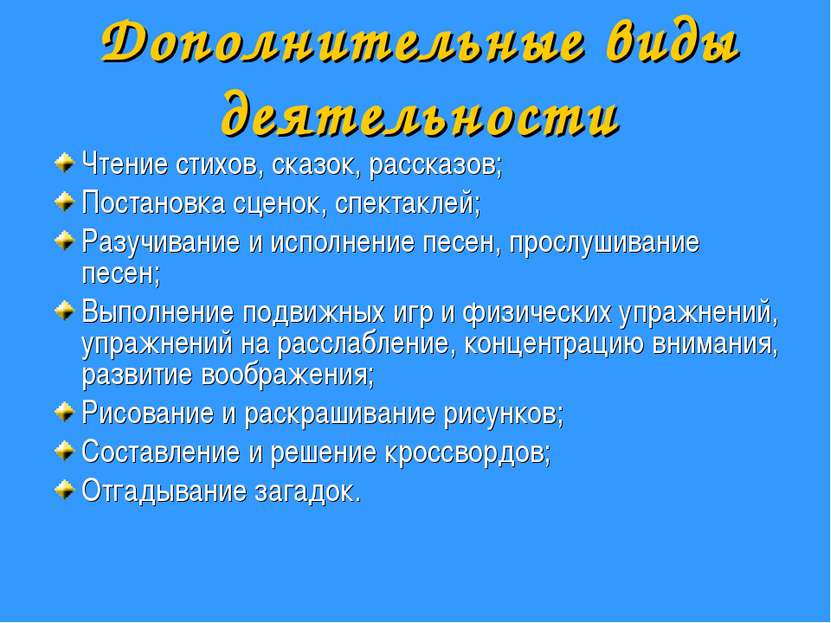 Дополнительные виды деятельности

Чтение стихов, сказок, рассказов;

Постановка сценок, спектаклей;

Разучивание и исполнение песен, прослушивание песен;

Выполнение подвижных игр и физических упражнений, упражнений на расслабление, концентрацию внимания, развитие воображения;

Рисование и раскрашивание рисунков;

Составление и решение кроссвордов;

Отгадывание загадок.